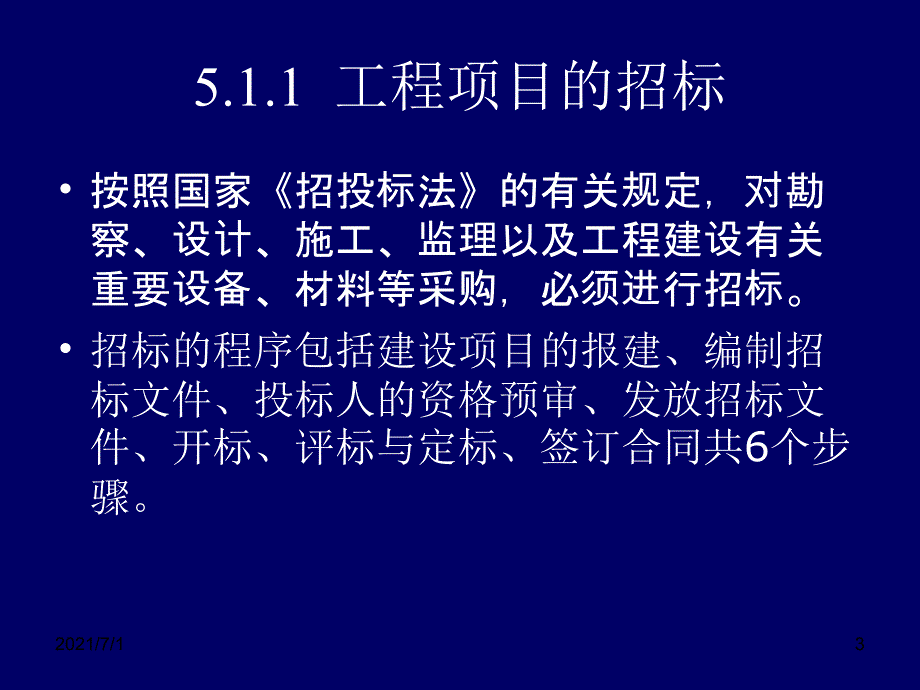 5.1.1 工程项目的招标

• 按照国家《招投标法》的有关规定，对勘察、设计、施工、监理以及工程建设有关重要设备、材料等采购，必须进行招标。

• 招标的程序包括建设项目的报建、编制招标文件、投标人的资格预审、发放招标文件、开标、评标与定标、签订合同共6个步骤。

2021/7/1

3